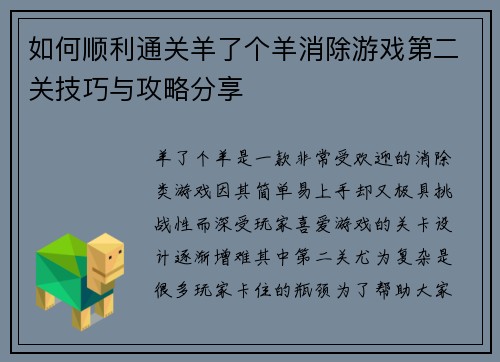 如何顺利通关羊了个羊消除游戏第二关技巧与攻略分享

羊了个羊是一款非常受欢迎的消除类游戏因其简单易上手却又极具挑战性而深受玩家喜爱游戏的关卡设计逐渐增难其中第二关尤为复杂是很多玩家卡住的瓶颈为了帮助大家